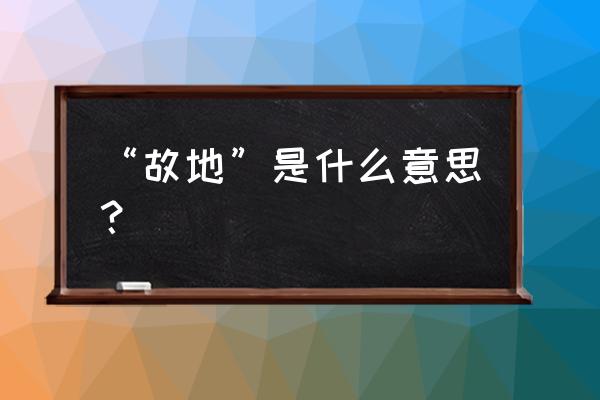 “故地”是什么意思？